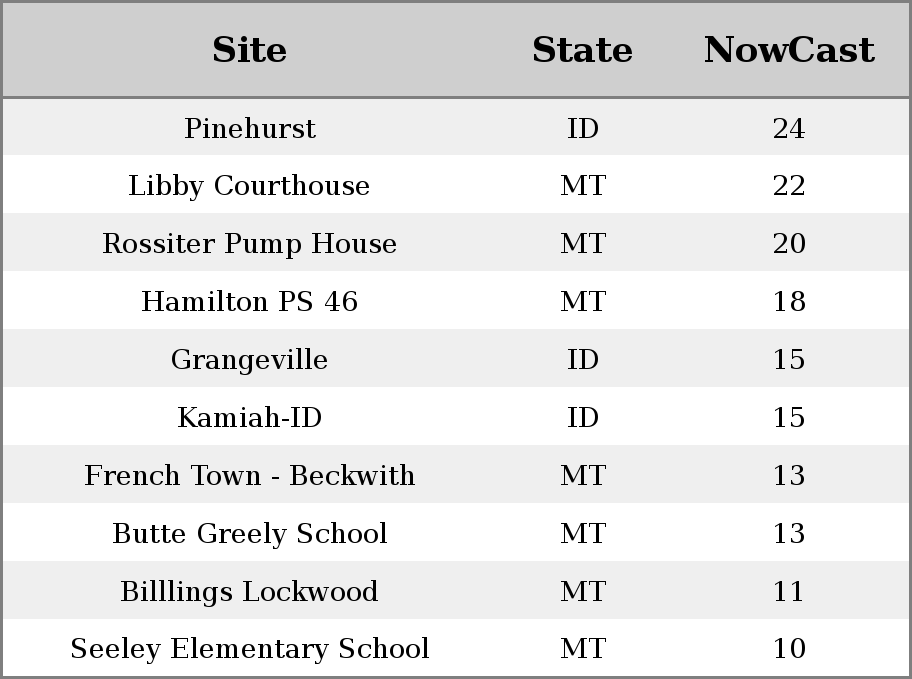 | Site | State | NowCast |
|---|---|---|
| Pinehurst | ID | 24 |
| Libby Courthouse | MT | 22 |
| Rossiter Pump House | MT | 20 |
| Hamilton PS 46 | MT | 18 |
| Grangeville | ID | 15 |
| Kamiah-ID | ID | 15 |
| French Town - Beckwith | MT | 13 |
| Butte Greely School | MT | 13 |
| Billlings Lockwood | MT | 11 |
| Seeley Elementary School | MT | 10 |